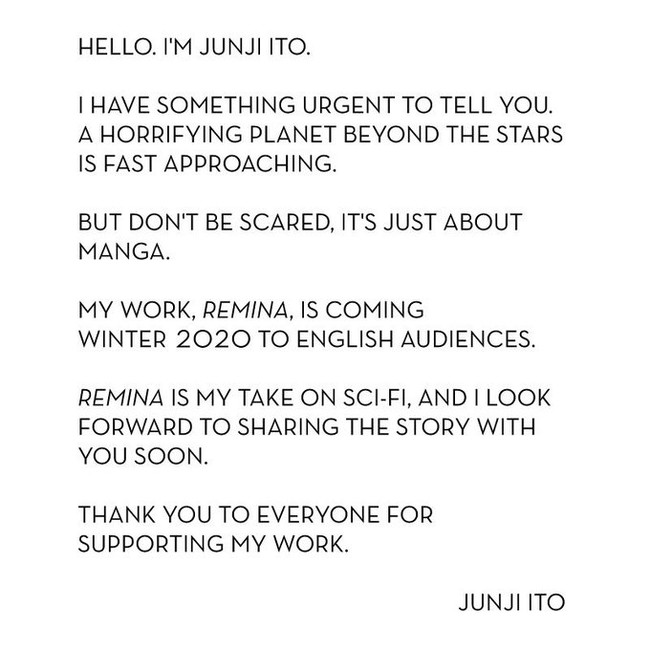 HELLO. I'M JUNJI ITO.

I HAVE SOMETHING URGENT TO TELL YOU. A HORRIFYING PLANET BEYOND THE STARS IS FAST APPROACHING.

BUT DON'T BE SCARED, IT'S JUST ABOUT MANGA.

MY WORK, REMINA, IS COMING WINTER 2020 TO ENGLISH AUDIENCES.

REMINA IS MY TAKE ON SCI-FI, AND I LOOK FORWARD TO SHARING THE STORY WITH YOU SOON.

THANK YOU TO EVERYONE FOR SUPPORTING MY WORK.

JUNJI ITO